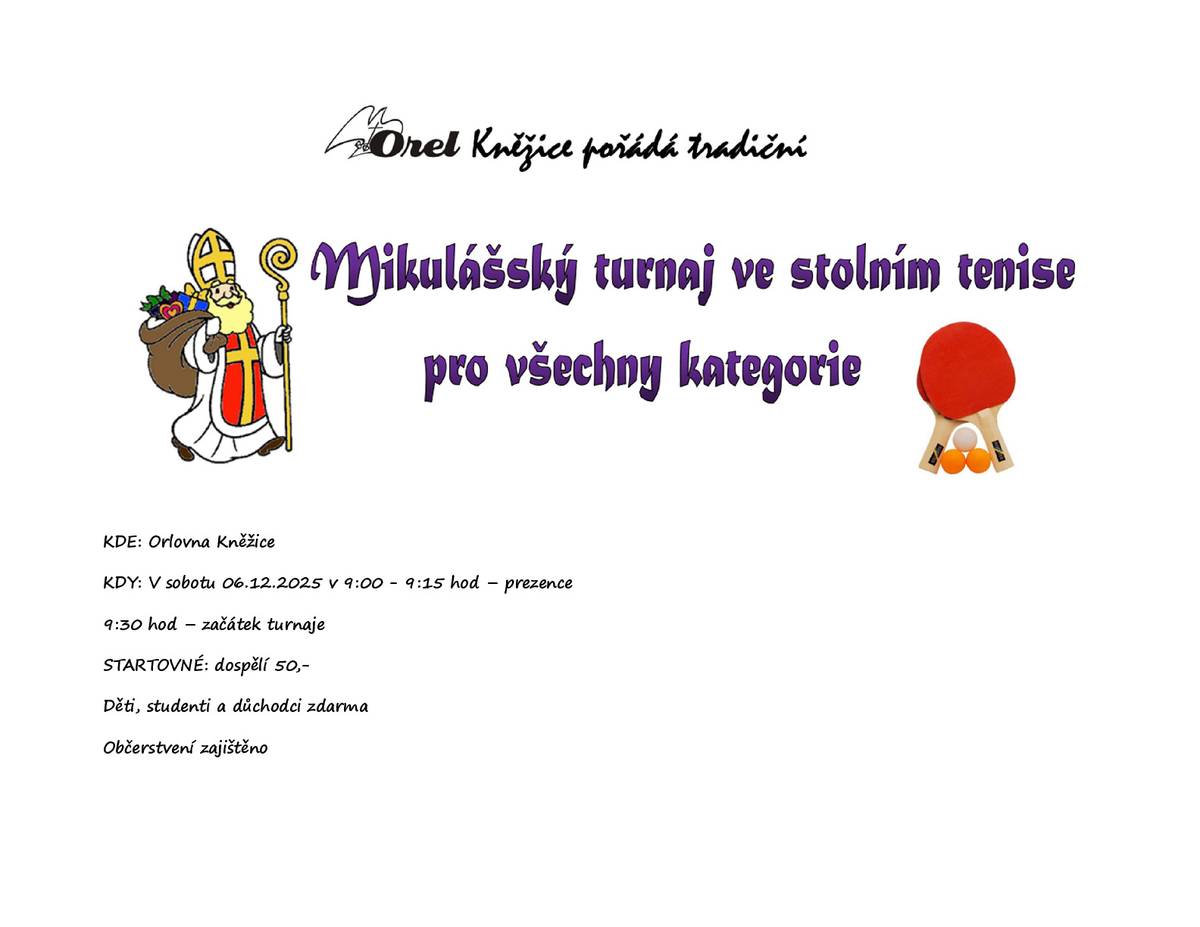 Orel Kněžice pořádá tradiční

Mikulášský turnaj ve stolním tenise pro všechny kategorie

KDE: Orlovna Kněžice

KDY: V sobotu 06.12.2025 v 9:00 - 9:15 hod – prezence

9:30 hod – začátek turnaje

STARTOVNÉ: dospělí 50,-

Děti, studenti a důchodci zdarma

Občerstvení zajištěno